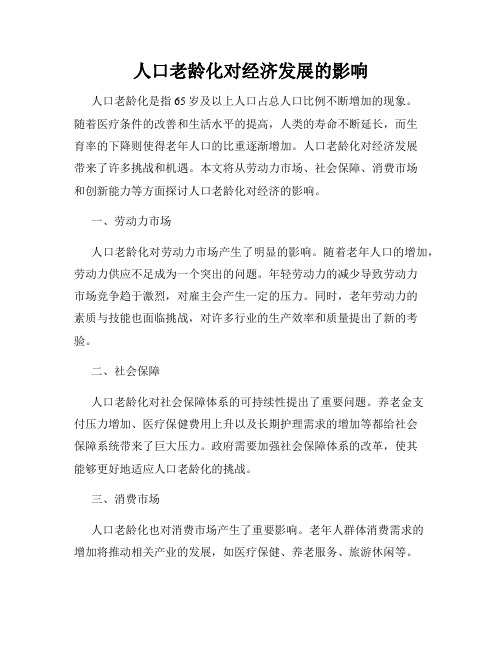 人口老龄化对经济发展的影响

人口老龄化是指65岁及以上人口占总人口比例不断增加的现象。随着医疗条件的改善和生活水平的提高，人类的寿命不断延长，而生育率的下降则使得老年人口的比重逐渐增加。人口老龄化对经济发展带来了许多挑战和机遇。本文将从劳动力市场、社会保障、消费市场和创新能力等方面探讨人口老龄化对经济的影响。

一、劳动力市场

人口老龄化对劳动力市场产生了明显的影响。随着老年人口的增加，劳动力供应不足成为一个突出的问题。年轻劳动力的减少导致劳动力市场竞争趋于激烈，对雇主会产生一定的压力。同时，老年劳动力的素质与技能也面临挑战，对许多行业的生产效率和质量提出了新的考验。

二、社会保障

人口老龄化对社会保障体系的可持续性提出了重要问题。养老金支付压力增加、医疗保健费用上升以及长期护理需求的增加等都给社会保障系统带来了巨大压力。政府需要加强社会保障体系的改革，使其能够更好地适应人口老龄化的挑战。

三、消费市场

人口老龄化也对消费市场产生了重要影响。老年人群体消费需求的增加将推动相关产业的发展，如医疗保健、养老服务、旅游休闲等。